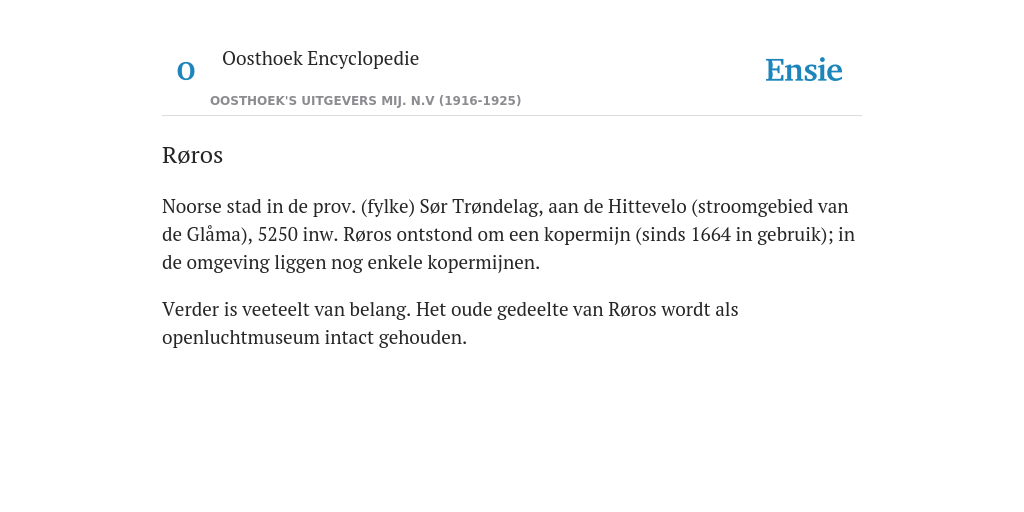 O

Oosthoek Encyclopedie

OOSTHOEK'S UITGEVERS MIJ. N.V (1916-1925)

Ensie

Røros

Noorse stad in de prov. (fylke) Sør Trøndelag, aan de Hittevelo (stroomgebied van de Glåma), 5250 inw. Røros ontstond om een kopermijn (sinds 1664 in gebruik); in de omgeving liggen nog enkele kopermijnen.

Verder is veeteelt van belang. Het oude gedeelte van Røros wordt als openluchtmuseum intact gehouden.